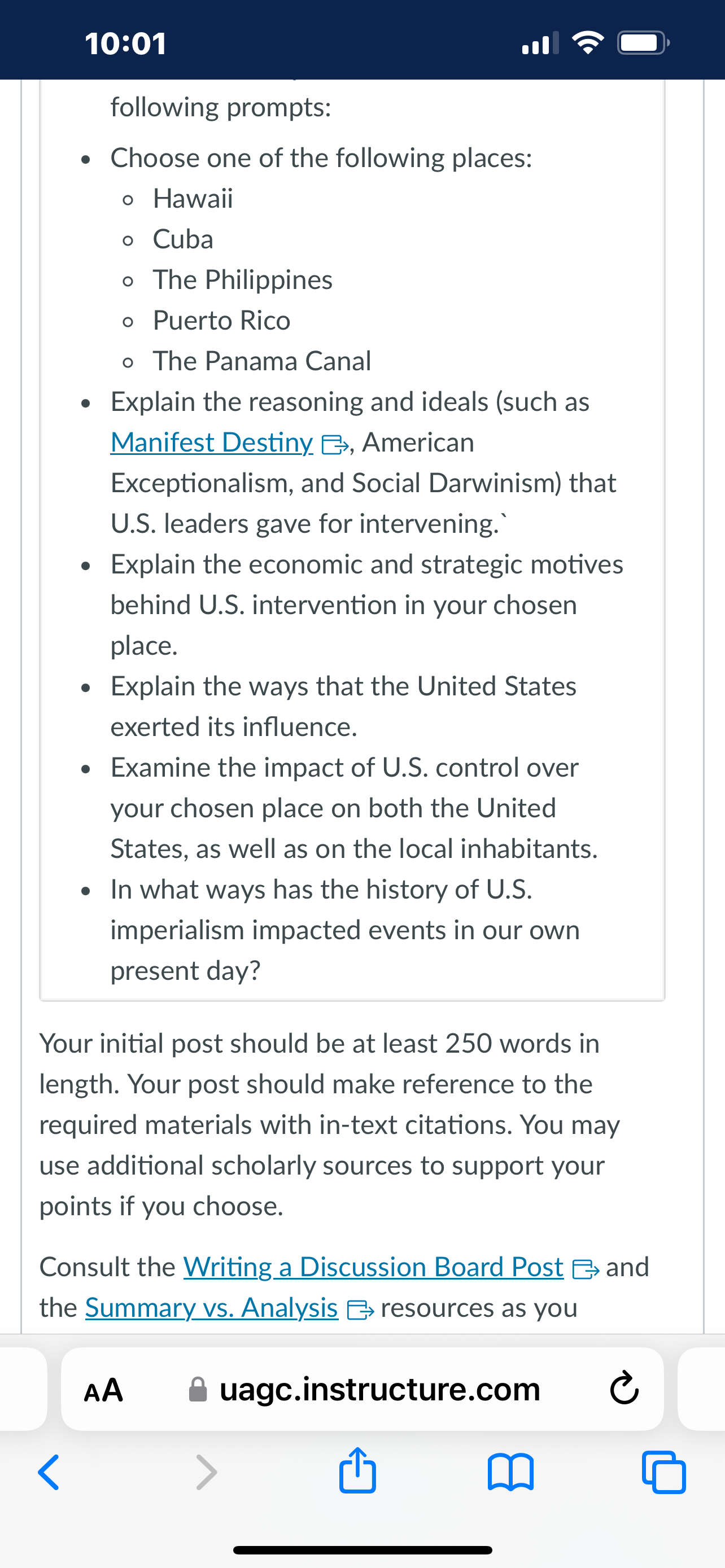 10:01

following prompts:

- Choose one of the following places:
  - Hawaii
  - Cuba
  - The Philippines
  - Puerto Rico
  - The Panama Canal
- Explain the reasoning and ideals (such as Manifest Destiny, American Exceptionalism, and Social Darwinism) that U.S. leaders gave for intervening.`
- Explain the economic and strategic motives behind U.S. intervention in your chosen place.
- Explain the ways that the United States exerted its influence.
- Examine the impact of U.S. control over your chosen place on both the United States, as well as on the local inhabitants.
- In what ways has the history of U.S. imperialism impacted events in our own present day?

Your initial post should be at least 250 words in length. Your post should make reference to the required materials with in-text citations. You may use additional scholarly sources to support your points if you choose.

Consult the Writing a Discussion Board Post and the Summary vs. Analysis resources as you

AA uagc.instructure.com